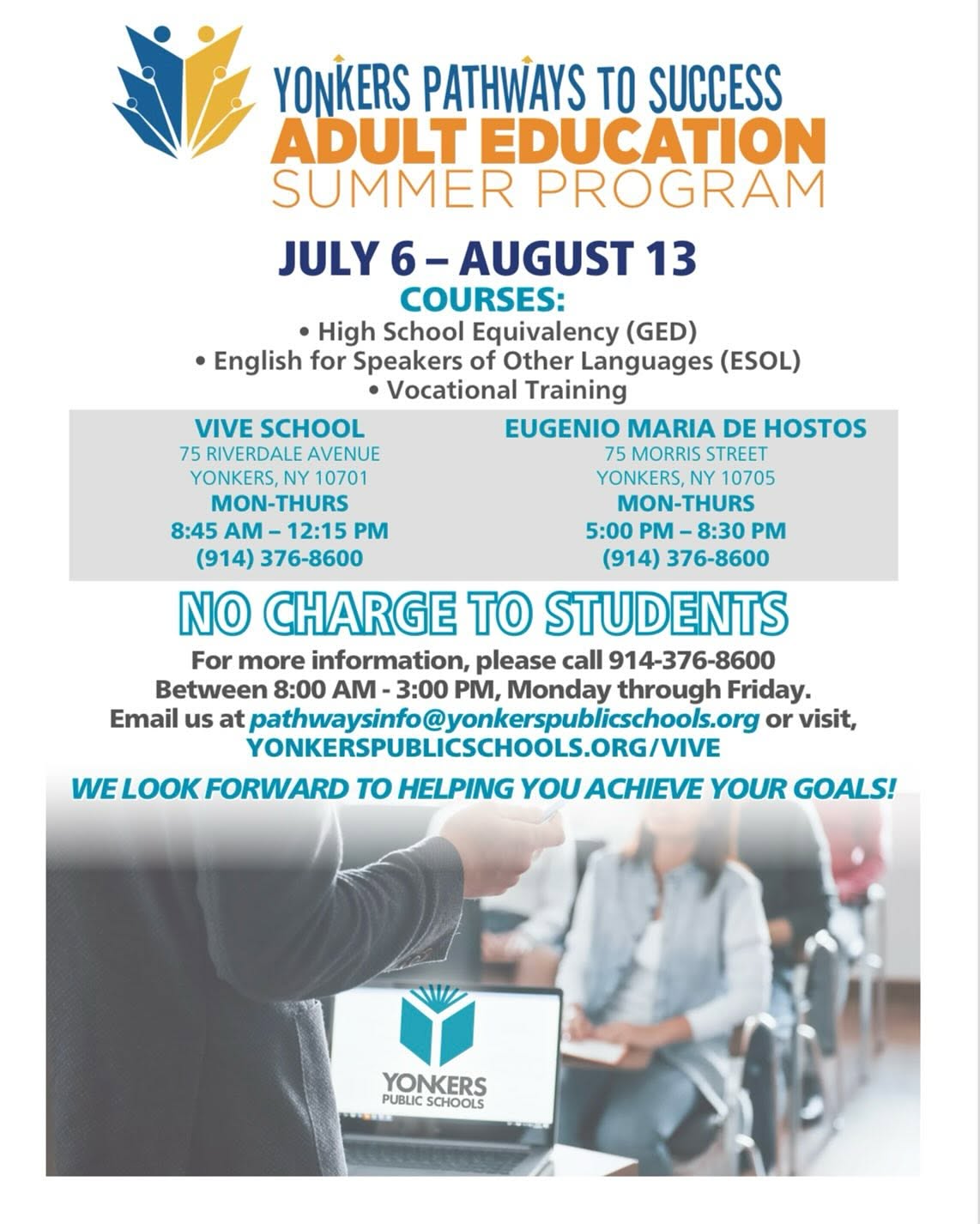 YONKERS PATHWAYS TO SUCCESS
ADULT EDUCATION
SUMMER PROGRAM

JULY 6 – AUGUST 13

COURSES:
• High School Equivalency (GED)
• English for Speakers of Other Languages (ESOL)
• Vocational Training

VIVE SCHOOL
75 RIVERDALE AVENUE
YONKERS, NY 10701
MON-THURS
8:45 AM – 12:15 PM
(914) 376-8600

EUGENIO MARIA DE HOSTOS
75 MORRIS STREET
YONKERS, NY 10705
MON-THURS
5:00 PM – 8:30 PM
(914) 376-8600

NO CHARGE TO STUDENTS

For more information, please call 914-376-8600
Between 8:00 AM - 3:00 PM, Monday through Friday.
Email us at pathwaysinfo@yonkerspublicschools.org or visit,
YONKERSPUBLICSCHOOLS.ORG/VIVE

WE LOOK FORWARD TO HELPING YOU ACHIEVE YOUR GOALS!

YONKERS
PUBLIC SCHOOLS